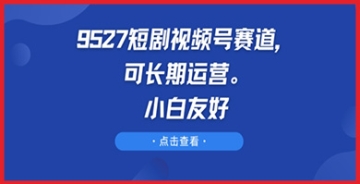 9527短剧视频号赛道，
可长期运营。
小白友好

· 点击查看 ·